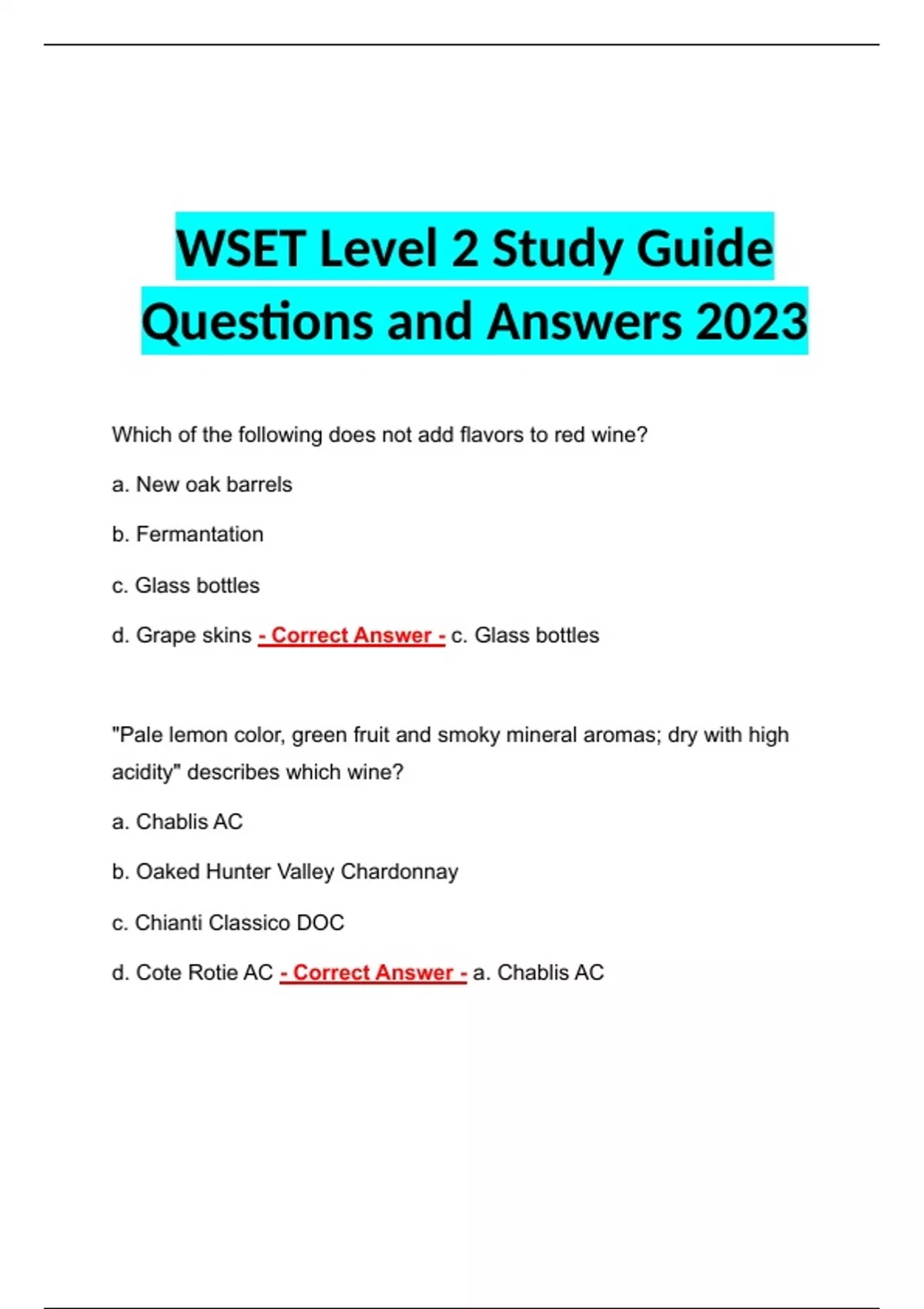 WSET Level 2 Study Guide Questions and Answers 2023

Which of the following does not add flavors to red wine?

a. New oak barrels

b. Fermantation

c. Glass bottles

d. Grape skins - Correct Answer - c. Glass bottles

"Pale lemon color, green fruit and smoky mineral aromas; dry with high acidity" describes which wine?

a. Chablis AC

b. Oaked Hunter Valley Chardonnay

c. Chianti Classico DOC

d. Cote Rotie AC - Correct Answer - a. Chablis AC